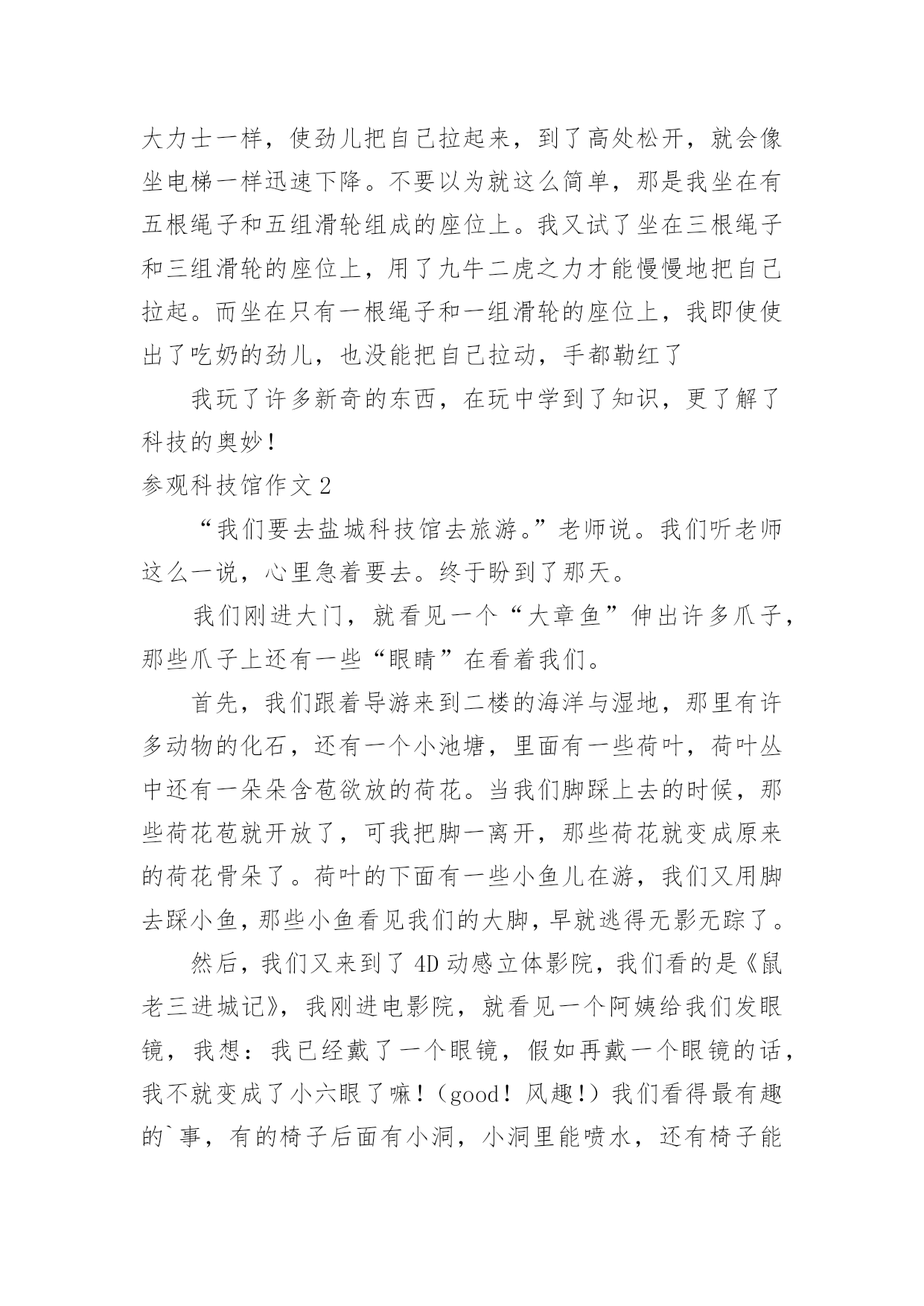 大力士一样，使劲儿把自己拉起来，到了高处松开，就会像坐电梯一样迅速下降。不要以为就这么简单，那是我坐在有五根绳子和五组滑轮组成的座位上。我又试了坐在三根绳子和三组滑轮的座位上，用了九牛二虎之力才能慢慢地把自己拉起。而坐在只有一根绳子和一组滑轮的座位上，我即使使出了吃奶的劲儿，也没能把自己拉动，手都勒红了

我玩了许多新奇的东西，在玩中学到了知识，更了解了科技的奥妙！

参观科技馆作文 2

“我们要去盐城科技馆去旅游。”老师说。我们听老师这么一说，心里急着要去。终于盼到了那天。

我们刚进大门，就看见一个“大章鱼”伸出许多爪子，那些爪子上还有一些“眼睛”在看着我们。

首先，我们跟着导游来到二楼的海洋与湿地，那里有许多动物的化石，还有一个小池塘，里面有一些荷叶，荷叶丛中还有一朵朵含苞欲放的荷花。当我们脚踩上去的时候，那些荷花苞就开放了，可我把脚一离开，那些荷花就变成原来的荷花骨朵了。荷叶的下面有一些小鱼儿在游，我们又用脚去踩小鱼，那些小鱼看见我们的大脚，早就逃得无影无踪了。

然后，我们又来到了 4D 动感立体影院，我们看的是《鼠老三进城记》，我刚进电影院，就看见一个阿姨给我们发眼镜，我想：我已经戴了一个眼镜，假如再戴一个眼镜的话，我不就变成了小六眼了嘛！（good！风趣!）我们看得最有趣的`事，有的椅子后面有小洞，小洞里能喷水，还有椅子能